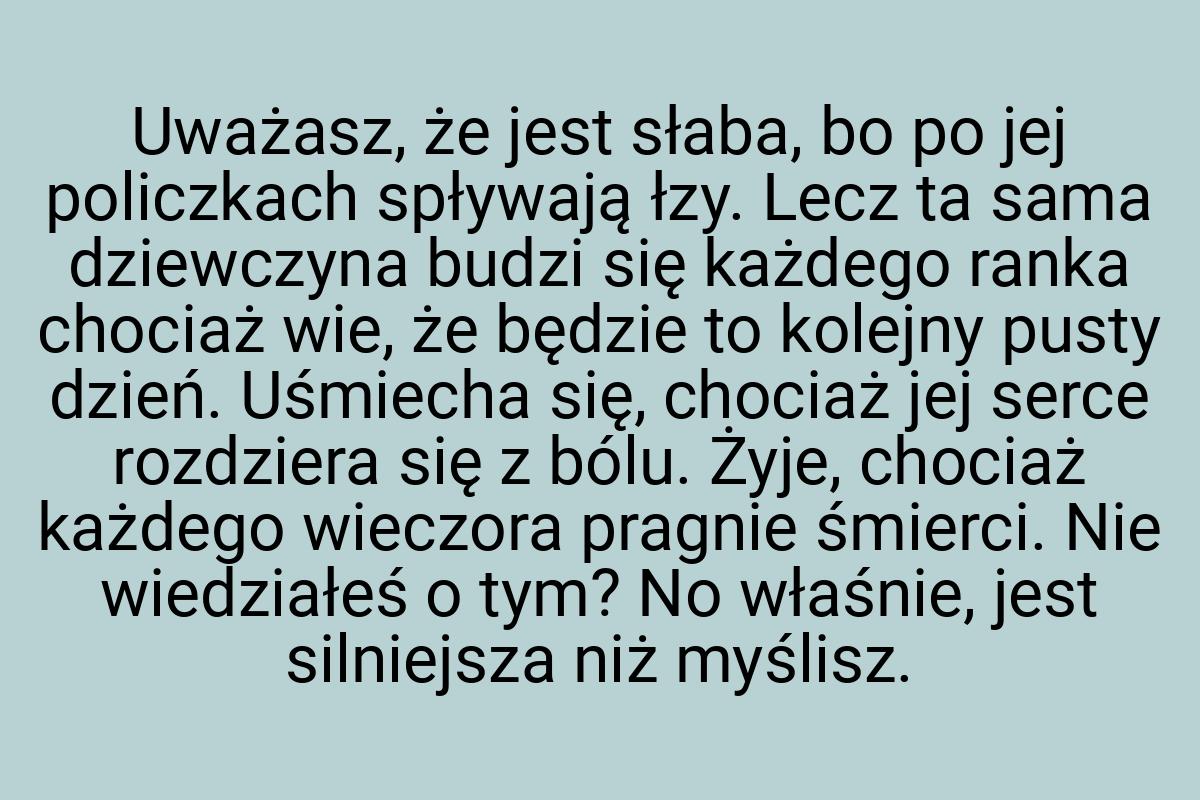 Uważasz, że jest słaba, bo po jej policzkach spływają łzy. Lecz ta sama dziewczyna budzi się każdego ranka chociaż wie, że będzie to kolejny pusty dzień. Uśmiecha się, chociaż jej serce rozdziera się z bólu. Żyje, chociaż każdego wieczora pragnie śmierci. Nie wiedziałeś o tym? No właśnie, jest silniejsza niż myślisz.